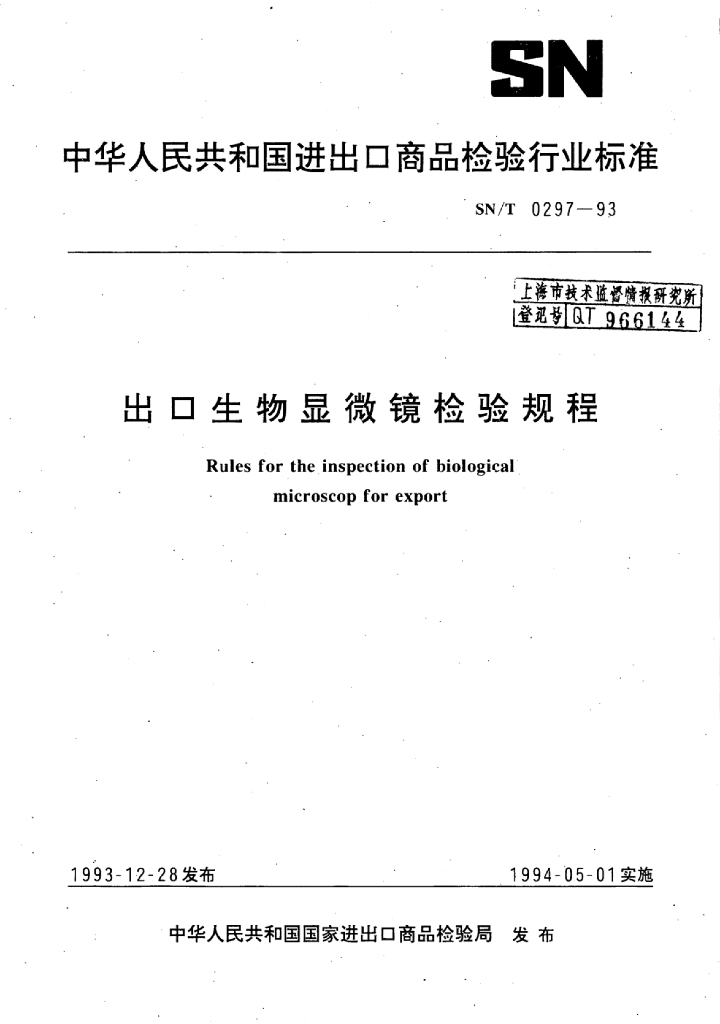 SN

中华人民共和国进出口商品检验行业标准

SN/T 0297—93

上海市技术监督情报研究所
登记号 QT 966144

出口生物显微镜检验规程

Rules for the inspection of biological microscop for export

1993-12-28发布

1994-05-01实施

中华人民共和国国家进出口商品检验局 发布